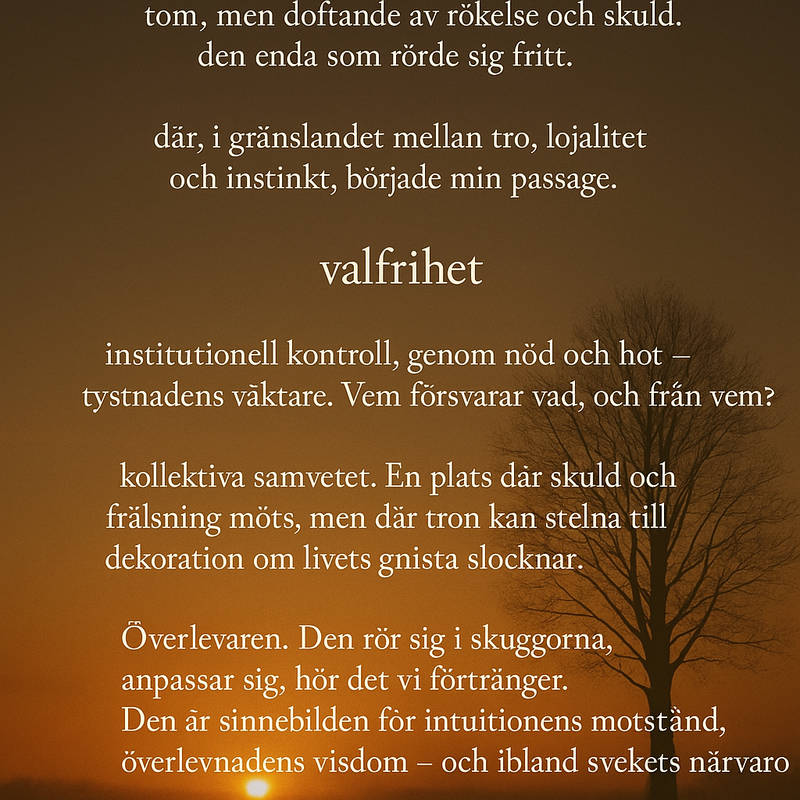 tom, men doftande av rökelse och skuld.
den enda som rörde sig fritt.

där, i gränslandet mellan tro, lojalitet
och instinkt, började min passage.

valfrihet

institutionell kontroll, genom nöd och hot –
tystnadens väktare. Vem försvarar vad, och från vem?

kollektiva samvetet. En plats där skuld och
frälsning möts, men där tron kan stelna till
dekoration om livets gnista slocknar.

Överlevaren. Den rör sig i skuggorna,
anpassar sig, hör det vi förtränger.
Den är sinnebilden för intuitionens motstånd,
överlevnadens visdom – och ibland svekets närvaro